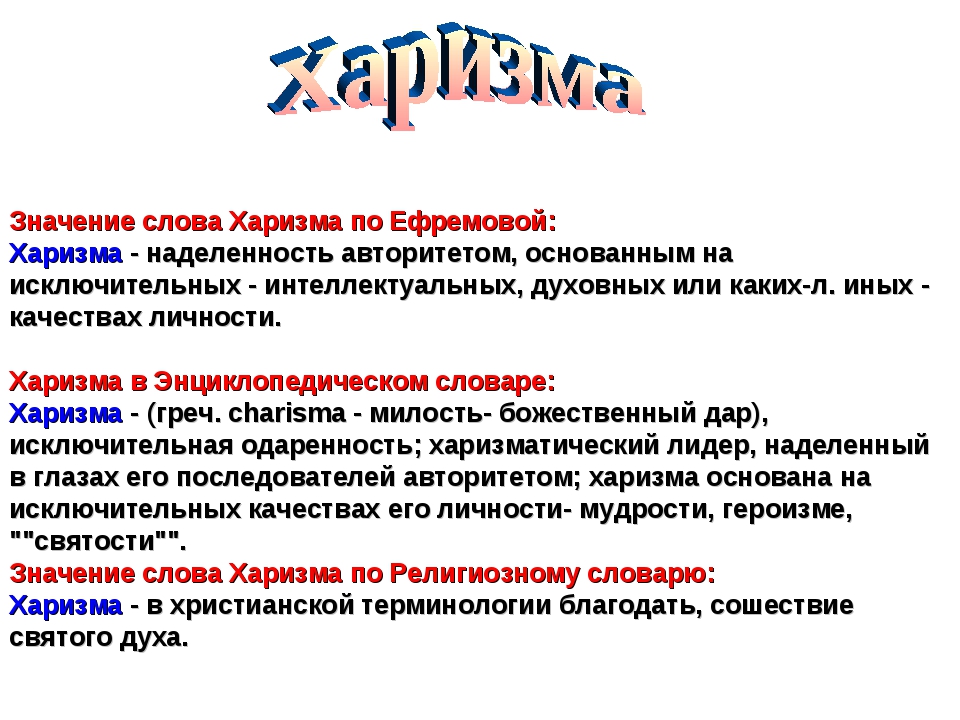 Харизма

Значение слова Харизма по Ефремовой:
Харизма - наделенность авторитетом, основанным на исключительных - интеллектуальных, духовных или каких-л. иных - качествах личности.

Харизма в Энциклопедическом словаре:
Харизма - (греч. charisma - милость- божественный дар), исключительная одаренность; харизматический лидер, наделенный в глазах его последователей авторитетом; харизма основана на исключительных качествах его личности- мудрости, героизме, ""святости"".
Значение слова Харизма по Религиозному словарю:
Харизма - в христианской терминологии благодать, сошествие святого духа.